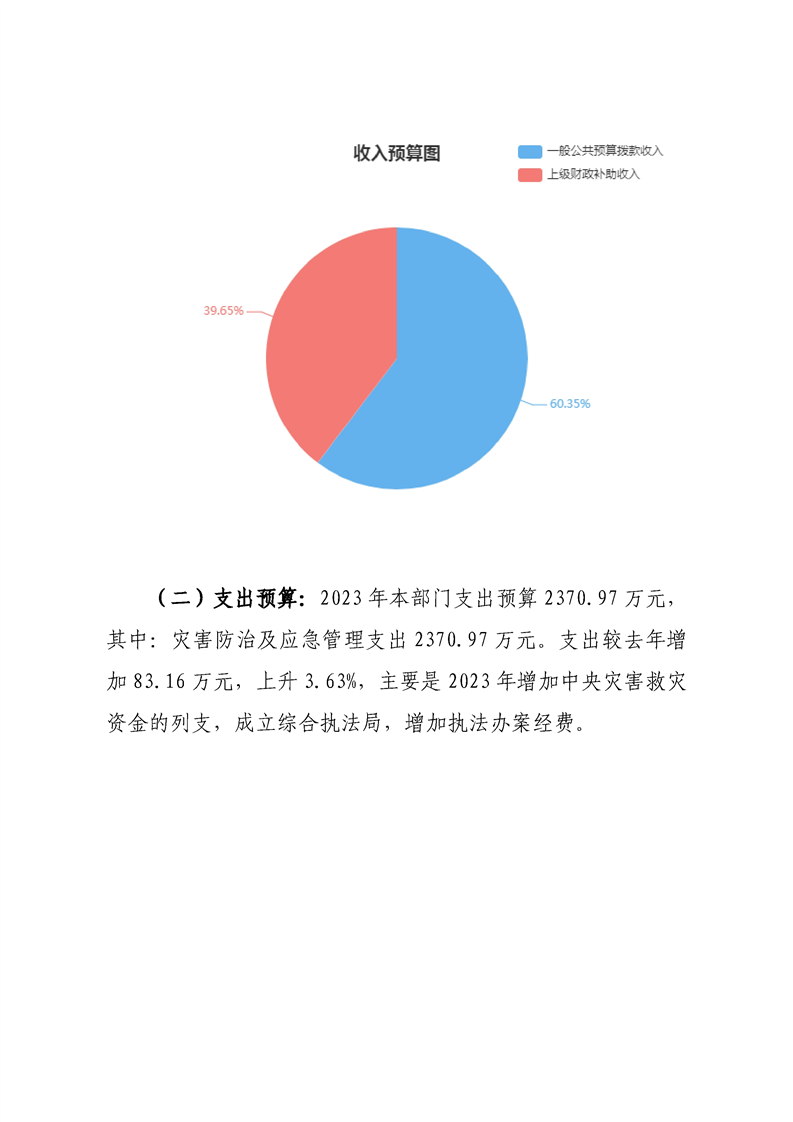 收入预算图

一般公共预算拨款收入
上级财政补助收入

39.65%

60.35%

（二）支出预算：2023年本部门支出预算2370.97万元，其中：灾害防治及应急管理支出2370.97万元。支出较去年增加83.16万元，上升3.63%，主要是2023年增加中央灾害救灾资金的列支，成立综合执法局，增加执法办案经费。